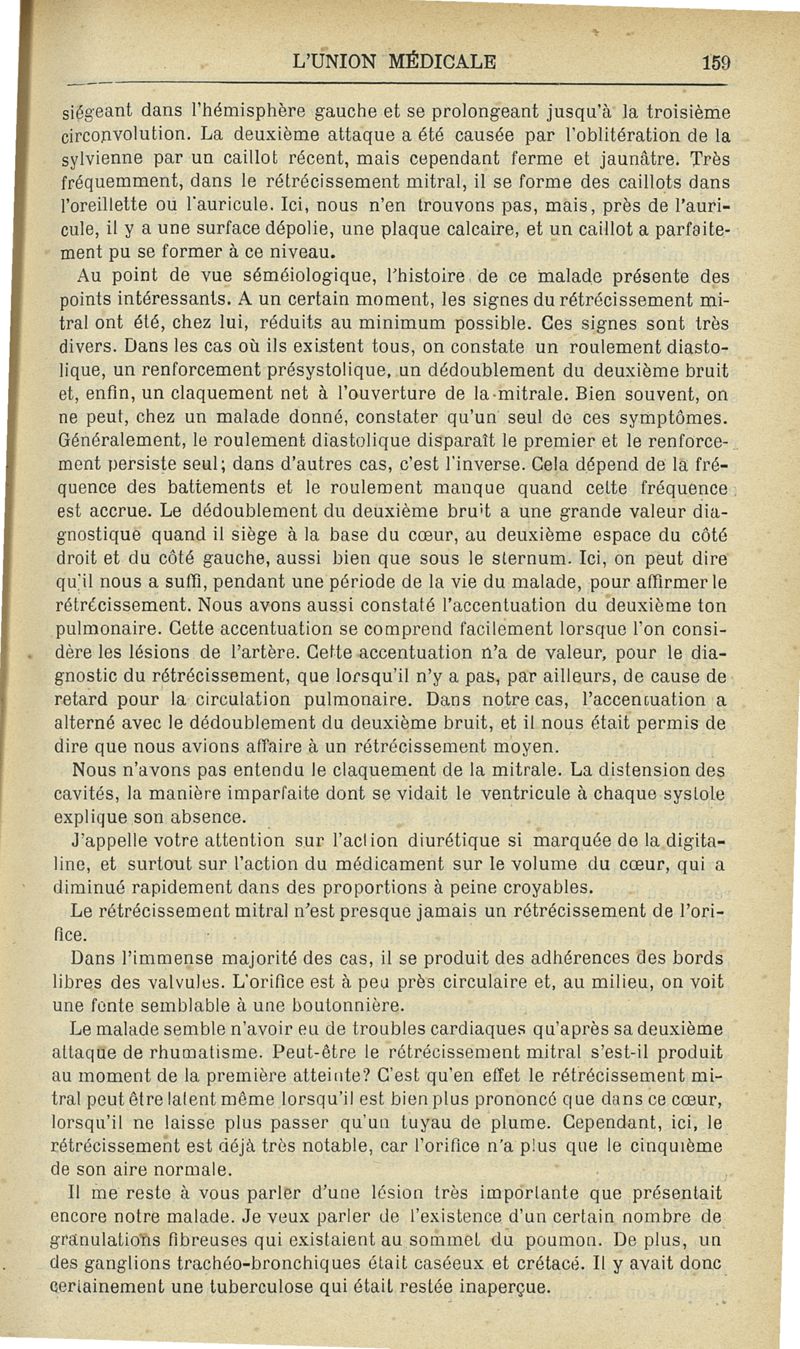 L'UNION MÉDICALE 159

siégeant dans l'hémisphère gauche et se prolongeant jusqu'à la troisième circonvolution. La deuxième attaque a été causée par l'oblitération de la sylvienne par un caillot récent, mais cependant ferme et jaunâtre. Très fréquemment, dans le rétrécissement mitral, il se forme des caillots dans l'oreillette ou l'auricule. Ici, nous n'en trouvons pas, mais, près de l'auricule, il y a une surface dépolie, une plaque calcaire, et un caillot a parfaitement pu se former à ce niveau.

Au point de vue séméiologique, l'histoire de ce malade présente des points intéressants. A un certain moment, les signes du rétrécissement mitral ont été, chez lui, réduits au minimum possible. Ces signes sont très divers. Dans les cas où ils existent tous, on constate un roulement diastolique, un renforcement présystolique, un dédoublement du deuxième bruit et, enfin, un claquement net à l'ouverture de la mitrale. Bien souvent, on ne peut, chez un malade donné, constater qu'un seul de ces symptômes. Généralement, le roulement diastolique disparaît le premier et le renforcement persiste seul; dans d'autres cas, c'est l'inverse. Cela dépend de la fréquence des battements et le roulement manque quand cette fréquence est accrue. Le dédoublement du deuxième bruit a une grande valeur diagnostique quand il siège à la base du cœur, au deuxième espace du côté droit et du côté gauche, aussi bien que sous le sternum. Ici, on peut dire qu'il nous a suffi, pendant une période de la vie du malade, pour affirmer le rétrécissement. Nous avons aussi constaté l'accentuation du deuxième ton pulmonaire. Cette accentuation se comprend facilement lorsque l'on considère les lésions de l'artère. Cette accentuation n'a de valeur, pour le diagnostic du rétrécissement, que lorsqu'il n'y a pas, par ailleurs, de cause de retard pour la circulation pulmonaire. Dans notre cas, l'accentuation a alterné avec le dédoublement du deuxième bruit, et il nous était permis de dire que nous avions affaire à un rétrécissement moyen.

Nous n'avons pas entendu le claquement de la mitrale. La distension des cavités, la manière imparfaite dont se vidait le ventricule à chaque systole explique son absence.

J'appelle votre attention sur l'action diurétique si marquée de la digitaline, et surtout sur l'action du médicament sur le volume du cœur, qui a diminué rapidement dans des proportions à peine croyables.

Le rétrécissement mitral n'est presque jamais un rétrécissement de l'orifice.

Dans l'immense majorité des cas, il se produit des adhérences des bords libres des valvules. L'orifice est à peu près circulaire et, au milieu, on voit une fente semblable à une boutonnière.

Le malade semble n'avoir eu de troubles cardiaques qu'après sa deuxième attaque de rhumatisme. Peut-être le rétrécissement mitral s'est-il produit au moment de la première atteinte? C'est qu'en effet le rétrécissement mitral peut être latent même lorsqu'il est bien plus prononcé que dans ce cœur, lorsqu'il ne laisse plus passer qu'un tuyau de plume. Cependant, ici, le rétrécissement est déjà très notable, car l'orifice n'a plus que le cinquième de son aire normale.

Il me reste à vous parler d'une lésion très importante que présentait encore notre malade. Je veux parler de l'existence d'un certain nombre de granulations fibreuses qui existaient au sommet du poumon. De plus, un des ganglions trachéo-bronchiques était caséeux et crétacé. Il y avait donc certainement une tuberculose qui était restée inaperçue.